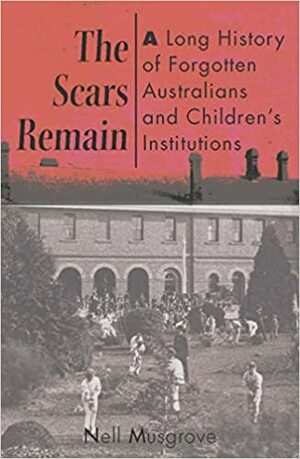 The Scars Remain

A Long History of Forgotten Australians and Children's Institutions

Nell Musgrove